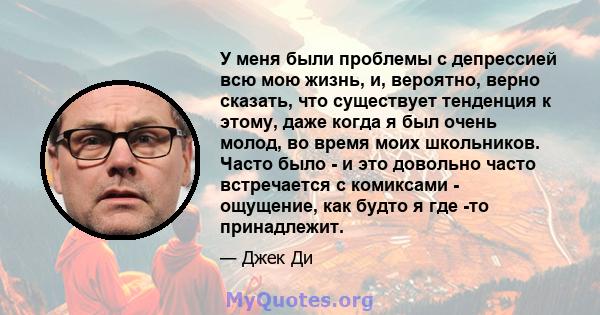 У меня были проблемы с депрессией всю мою жизнь, и, вероятно, верно сказать, что существует тенденция к этому, даже когда я был очень молод, во время моих школьников. Часто было - и это довольно часто встречается с комиксами - ощущение, как будто я где -то принадлежит.

— Джек Ди

MyQuotes.org